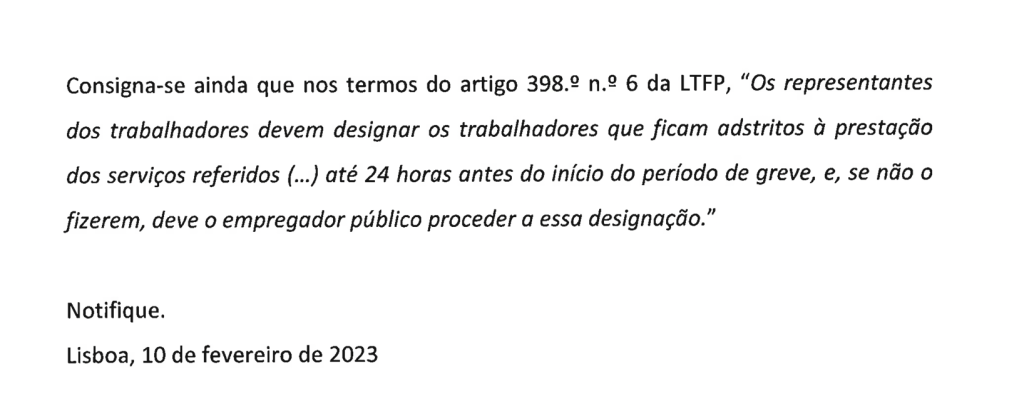 Consigna-se ainda que nos termos do artigo 398.º n.º 6 da LTFP, "Os representantes dos trabalhadores devem designar os trabalhadores que ficam adstritos à prestação dos serviços referidos (...) até 24 horas antes do início do período de greve, e, se não o fizerem, deve o empregador público proceder a essa designação."

Notifique.
Lisboa, 10 de fevereiro de 2023